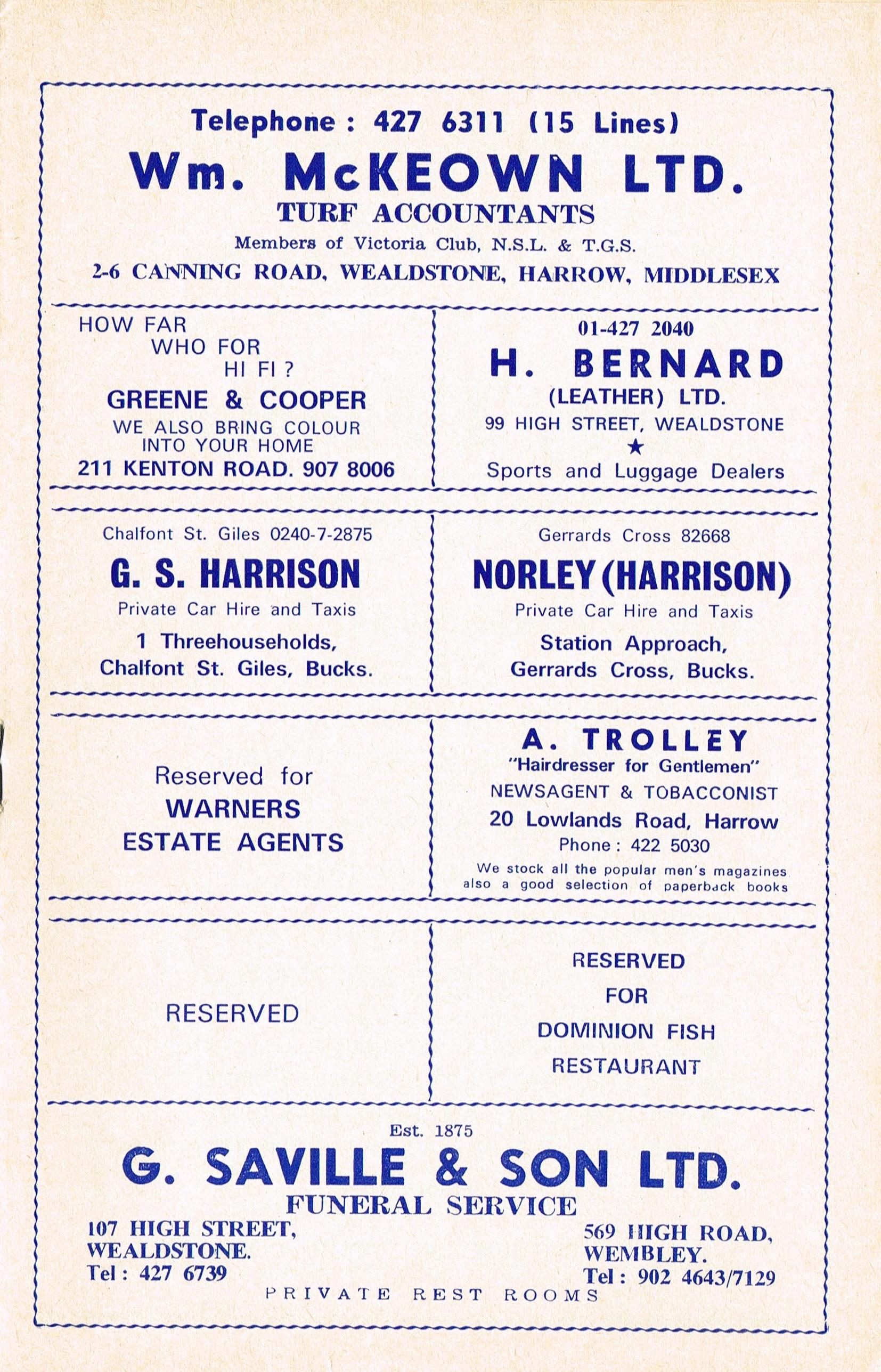 Telephone : 427 6311 (15 Lines)
Wm. McKEOWN LTD.
TURF ACCOUNTANTS
Members of Victoria Club, N.S.L. & T.G.S.
2-6 CANNING ROAD, WEALDSTONE, HARROW, MIDDLESEX

HOW FAR
WHO FOR
HI FI ?
GREENE & COOPER
WE ALSO BRING COLOUR INTO YOUR HOME
211 KENTON ROAD. 907 8006

01-427 2040
H. BERNARD
(LEATHER) LTD.
99 HIGH STREET, WEALDSTONE
★
Sports and Luggage Dealers

Chalfont St. Giles 0240-7-2875
G. S. HARRISON
Private Car Hire and Taxis
1 Threehouseholds, Chalfont St. Giles, Bucks.

Gerrards Cross 82668
NORLEY (HARRISON)
Private Car Hire and Taxis
Station Approach, Gerrards Cross, Bucks.

Reserved for
WARNERS
ESTATE AGENTS

A. TROLLEY
"Hairdresser for Gentlemen"
NEWSAGENT & TOBACCONIST
20 Lowlands Road, Harrow
Phone : 422 5030
We stock all the popular men's magazines also a good selection of paperback books

RESERVED

RESERVED
FOR
DOMINION FISH
RESTAURANT

Est. 1875
G. SAVILLE & SON LTD.
FUNERAL SERVICE
107 HIGH STREET, WEALDSTONE.
Tel : 427 6739

569 HIGH ROAD, WEMBLEY.
Tel : 902 4643/7129
PRIVATE REST ROOMS